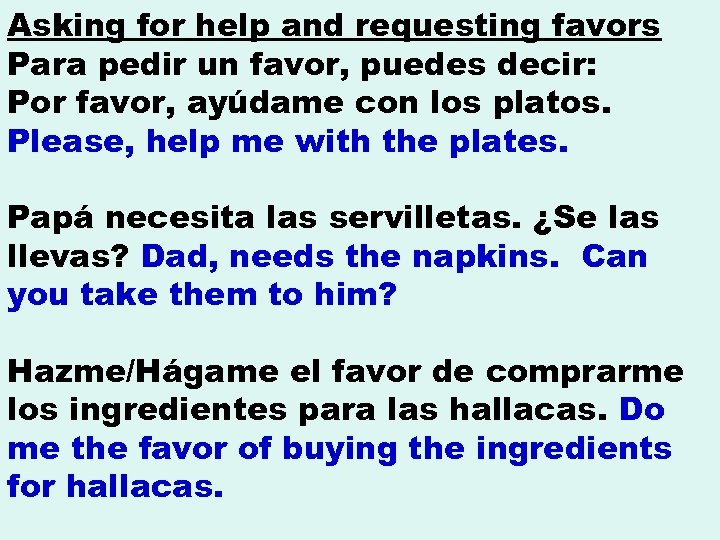 Asking for help and requesting favors
Para pedir un favor, puedes decir:
Por favor, ayúdame con los platos.
Please, help me with the plates.

Papá necesita las servilletas. ¿Se las llevas? Dad, needs the napkins. Can you take them to him?

Hazme/Hágame el favor de comprarme los ingredientes para las hallacas. Do me the favor of buying the ingredients for hallacas.